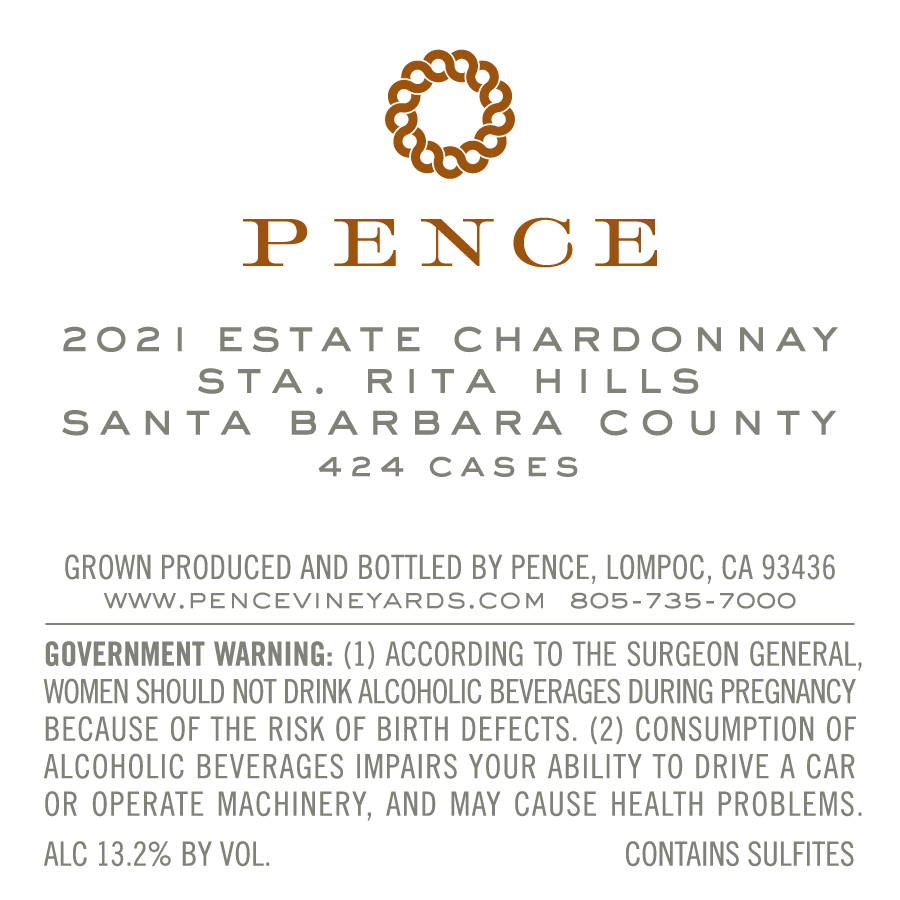 PENCE

2021 ESTATE CHARDONNAY
STA. RITA HILLS
SANTA BARBARA COUNTY
424 CASES

GROWN PRODUCED AND BOTTLED BY PENCE, LOMPOC, CA 93436
WWW.PENCEVINEYARDS.COM 805-735-7000

GOVERNMENT WARNING: (1) ACCORDING TO THE SURGEON GENERAL, WOMEN SHOULD NOT DRINK ALCOHOLIC BEVERAGES DURING PREGNANCY BECAUSE OF THE RISK OF BIRTH DEFECTS. (2) CONSUMPTION OF ALCOHOLIC BEVERAGES IMPAIRS YOUR ABILITY TO DRIVE A CAR OR OPERATE MACHINERY, AND MAY CAUSE HEALTH PROBLEMS.

ALC 13.2% BY VOL. CONTAINS SULFITES